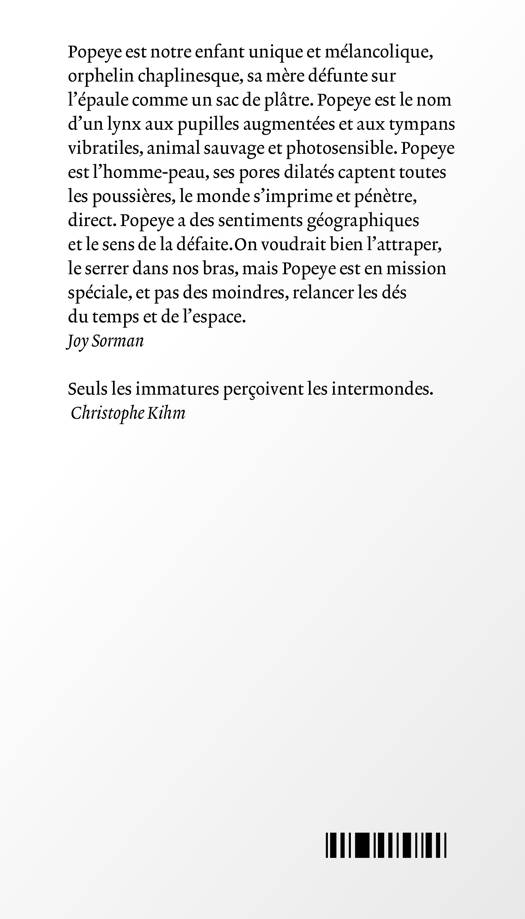 Popeye est notre enfant unique et mélancolique, orphelin chaplinesque, sa mère défunte sur l'épaule comme un sac de plâtre. Popeye est le nom d'un lynx aux pupilles augmentées et aux tympans vibratiles, animal sauvage et photosensible. Popeye est l'homme-peau, ses pores dilatés captent toutes les poussières, le monde s'imprime et pénètre, direct. Popeye a des sentiments géographiques et le sens de la défaite. On voudrait bien l'attraper, le serrer dans nos bras, mais Popeye est en mission spéciale, et pas des moindres, relancer les dés du temps et de l'espace.
Joy Sorman

Seuls les immatures perçoivent les intermondes.
Christophe Kihm